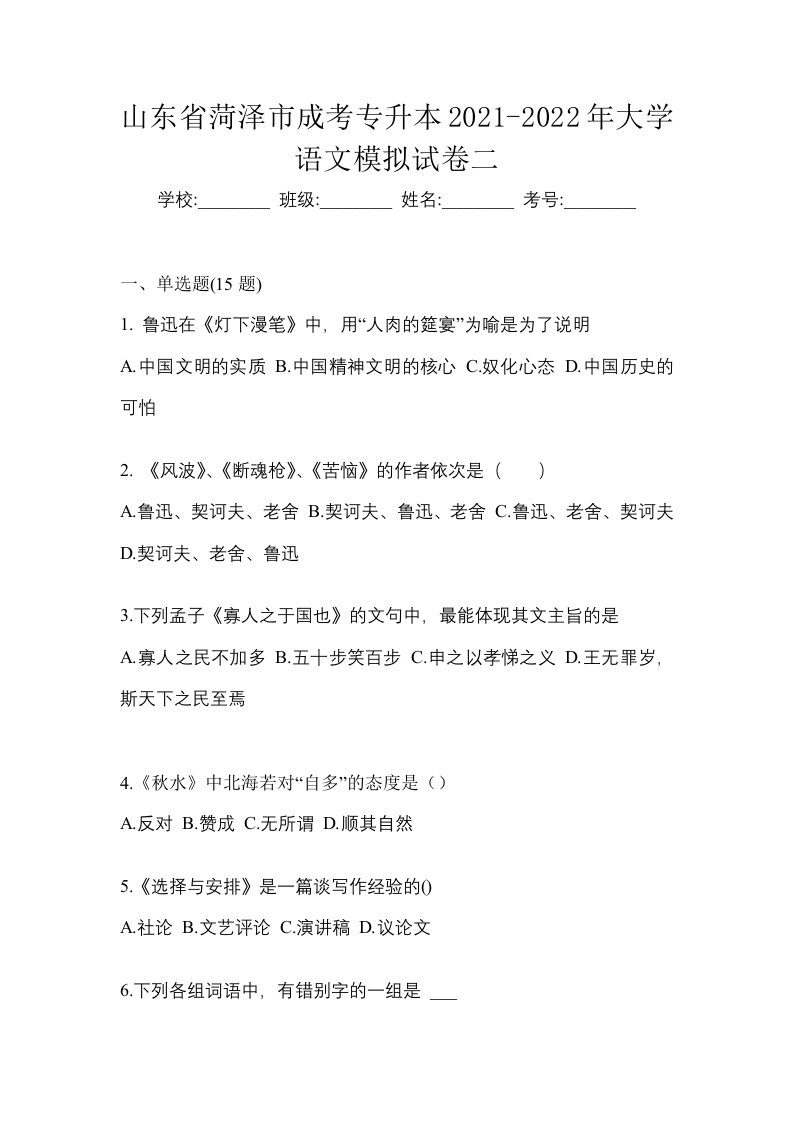 山东省菏泽市成考专升本2021-2022年大学语文模拟试卷二

学校:________ 班级:________ 姓名:________ 考号:________

一、单选题(15 题)

1. 鲁迅在《灯下漫笔》中，用“人肉的筵宴”为喻是为了说明

A.中国文明的实质 B.中国精神文明的核心 C.奴化心态 D.中国历史的可怕

2. 《风波》、《断魂枪》、《苦恼》的作者依次是（　　）

A.鲁迅、契诃夫、老舍 B.契诃夫、鲁迅、老舍 C.鲁迅、老舍、契诃夫 D.契诃夫、老舍、鲁迅

3.下列孟子《寡人之于国也》的文句中，最能体现其文主旨的是

A.寡人之民不加多 B.五十步笑百步 C.申之以孝悌之义 D.王无罪岁，斯天下之民至焉

4.《秋水》中北海若对“自多”的态度是（）

A.反对 B.赞成 C.无所谓 D.顺其自然

5.《选择与安排》是一篇谈写作经验的()

A.社论 B.文艺评论 C.演讲稿 D.议论文

6.下列各组词语中，有错别字的一组是 ___